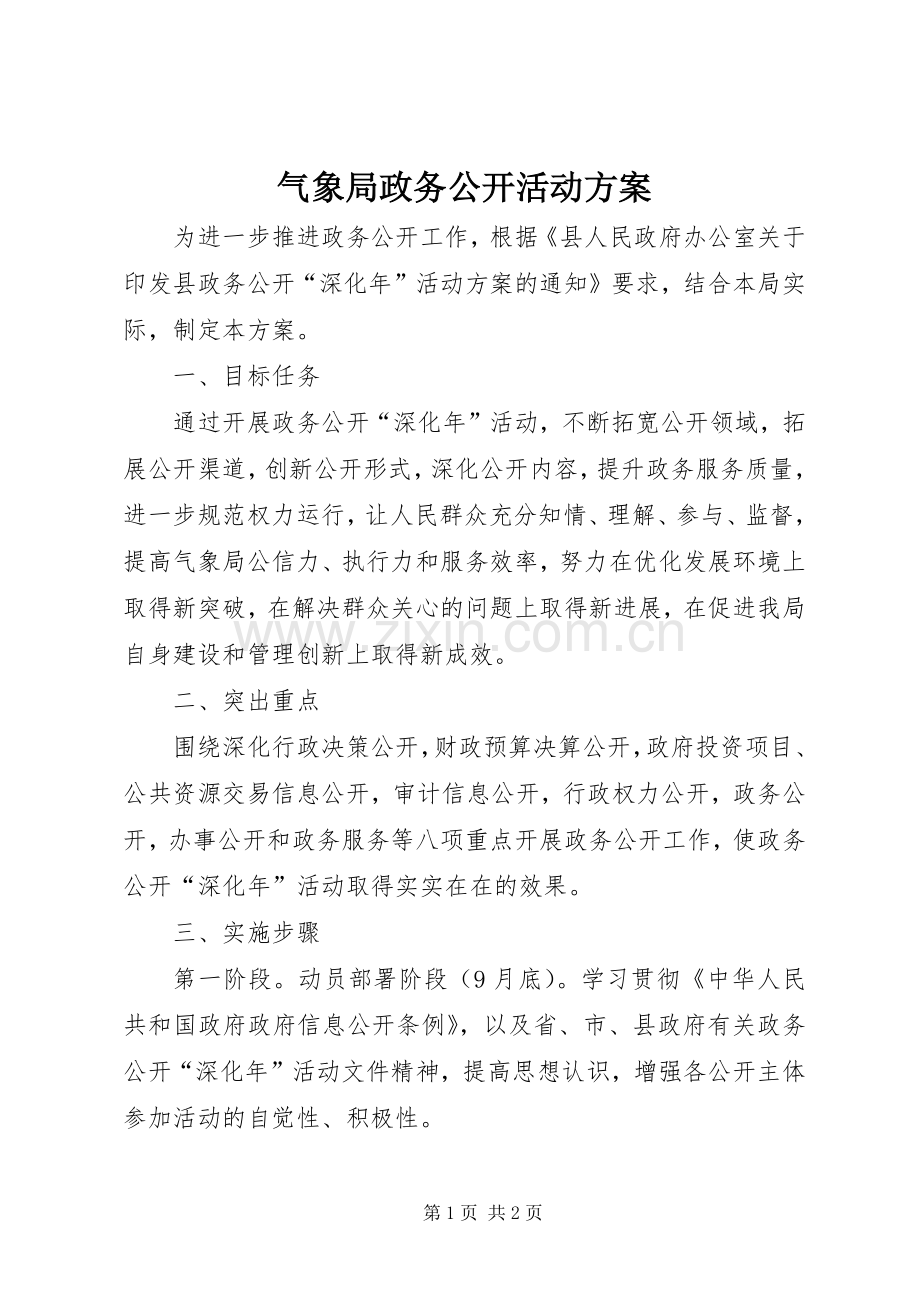 气象局政务公开活动方案

为进一步推进政务公开工作，根据《县人民政府办公室关于印发县政务公开“深化年”活动方案的通知》要求，结合本局实际，制定本方案。

一、目标任务

通过开展政务公开“深化年”活动，不断拓宽公开领域，拓展公开渠道，创新公开形式，深化公开内容，提升政务服务质量，进一步规范权力运行，让人民群众充分知情、理解、参与、监督，提高气象局公信力、执行力和服务效率，努力在优化发展环境上取得新突破，在解决群众关心的问题上取得新进展，在促进我局自身建设和管理创新上取得新成效。

二、突出重点

围绕深化行政决策公开，财政预算决算公开，政府投资项目、公共资源交易信息公开，审计信息公开，行政权力公开，政务公开，办事公开和政务服务等八项重点开展政务公开工作，使政务公开“深化年”活动取得实实在在的效果。

三、实施步骤

第一阶段。动员部署阶段（9月底）。学习贯彻《中华人民共和国政府政府信息公开条例》，以及省、市、县政府有关政务公开“深化年”活动文件精神，提高思想认识，增强各公开主体参加活动的自觉性、积极性。

第1页 共2页

www.zixin.com.cn